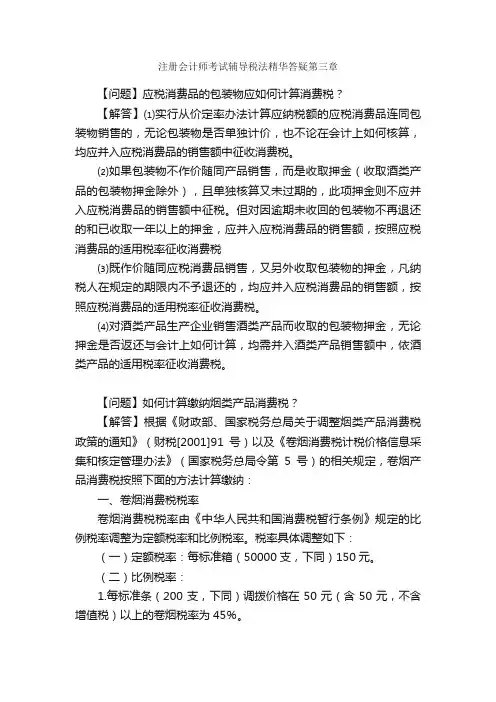 注册会计师考试辅导税法精华答疑第三章

【问题】应税消费品的包装物应如何计算消费税？

【解答】⑴实行从价定率办法计算应纳税额的应税消费品连同包装物销售的，无论包装物是否单独计价，也不论在会计上如何核算，均应并入应税消费品的销售额中征收消费税。

⑵如果包装物不作价随同产品销售，而是收取押金（收取酒类产品的包装物押金除外），且单独核算又未过期的，此项押金则不应并入应税消费品的销售额中征税。但对因逾期未收回的包装物不再退还的和已收取一年以上的押金，应并入应税消费品的销售额，按照应税消费品的适用税率征收消费税

⑶既作价随同应税消费品销售，又另外收取包装物的押金，凡纳税人在规定的期限内不予退还的，均应并入应税消费品的销售额，按照应税消费品的适用税率征收消费税。

⑷对酒类产品生产企业销售酒类产品而收取的包装物押金，无论押金是否返还与会计上如何计算，均需并入酒类产品销售额中，依酒类产品的适用税率征收消费税。

【问题】如何计算缴纳烟类产品消费税？

【解答】根据《财政部、国家税务总局关于调整烟类产品消费税政策的通知》（财税[2001]91 号）以及《卷烟消费税计税价格信息采集和核定管理办法》（国家税务总局令第 5 号）的相关规定，卷烟产品消费税按照下面的方法计算缴纳：

一、卷烟消费税税率

卷烟消费税税率由《中华人民共和国消费税暂行条例》规定的比例税率调整为定额税率和比例税率。税率具体调整如下：

（一）定额税率：每标准箱（50000 支，下同）150 元。

（二）比例税率：

1.每标准条（200 支，下同）调拨价格在 50 元（含 50 元，不含增值税）以上的卷烟税率为 45%。